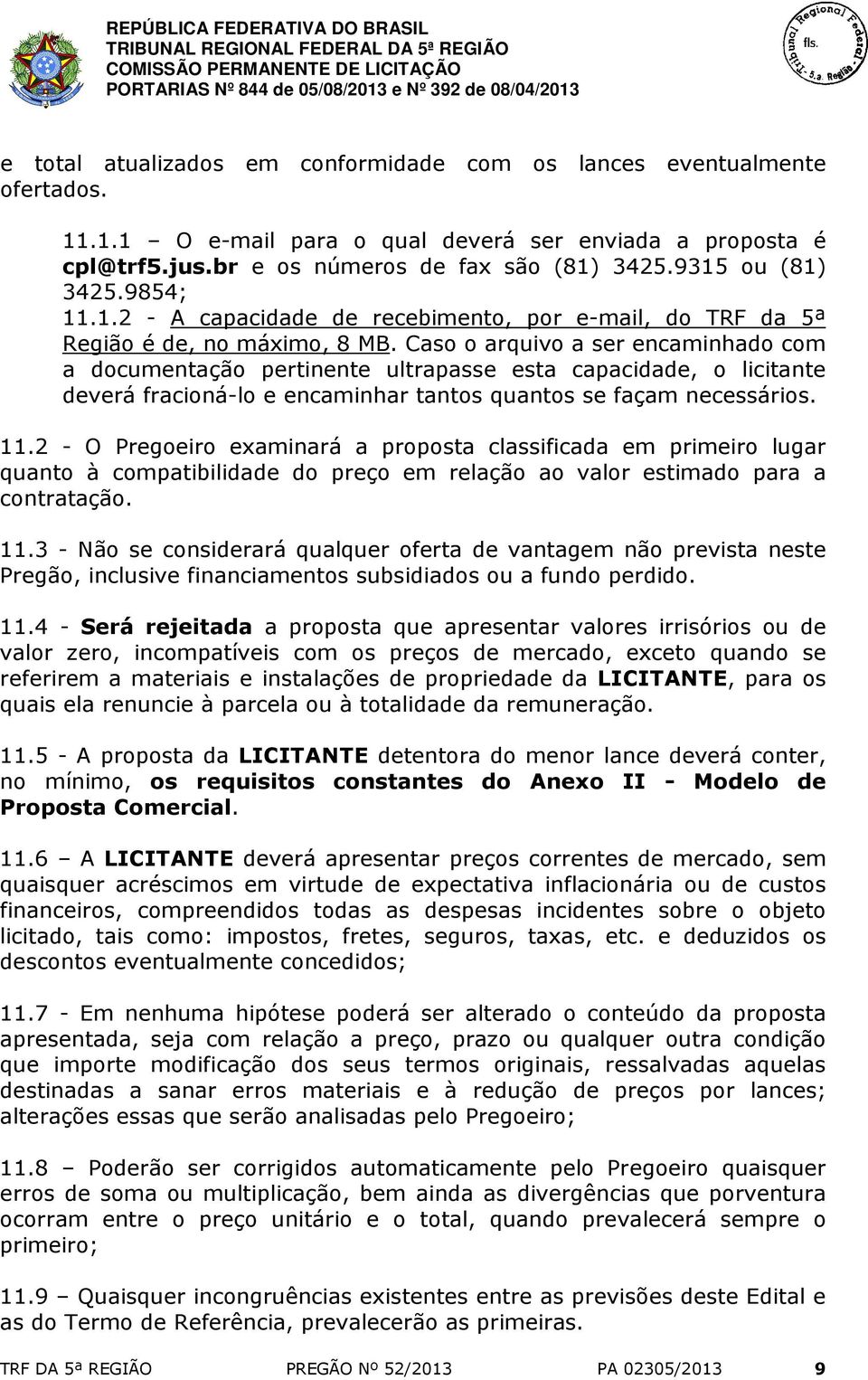 REPÚBLICA FEDERATIVA DO BRASIL
TRIBUNAL REGIONAL FEDERAL DA 5ª REGIÃO
COMISSÃO PERMANENTE DE LICITAÇÃO
PORTARIAS Nº 844 de 05/08/2013 e Nº 392 de 08/04/2013

Tribunal Regional Federal 5.a Região fls.

e total atualizados em conformidade com os lances eventualmente ofertados.

11.1.1 – O e-mail para o qual deverá ser enviada a proposta é cpl@trf5.jus.br e os números de fax são (81) 3425.9315 ou (81) 3425.9854;
11.1.2 - A capacidade de recebimento, por e-mail, do TRF da 5ª Região é de, no máximo, 8 MB. Caso o arquivo a ser encaminhado com a documentação pertinente ultrapasse esta capacidade, o licitante deverá fracioná-lo e encaminhar tantos quantos se façam necessários.

11.2 - O Pregoeiro examinará a proposta classificada em primeiro lugar quanto à compatibilidade do preço em relação ao valor estimado para a contratação.

11.3 - Não se considerará qualquer oferta de vantagem não prevista neste Pregão, inclusive financiamentos subsidiados ou a fundo perdido.

11.4 - Será rejeitada a proposta que apresentar valores irrisórios ou de valor zero, incompatíveis com os preços de mercado, exceto quando se referirem a materiais e instalações de propriedade da LICITANTE, para os quais ela renuncie à parcela ou à totalidade da remuneração.

11.5 - A proposta da LICITANTE detentora do menor lance deverá conter, no mínimo, os requisitos constantes do Anexo II - Modelo de Proposta Comercial.

11.6 – A LICITANTE deverá apresentar preços correntes de mercado, sem quaisquer acréscimos em virtude de expectativa inflacionária ou de custos financeiros, compreendidos todas as despesas incidentes sobre o objeto licitado, tais como: impostos, fretes, seguros, taxas, etc. e deduzidos os descontos eventualmente concedidos;

11.7 - Em nenhuma hipótese poderá ser alterado o conteúdo da proposta apresentada, seja com relação a preço, prazo ou qualquer outra condição que importe modificação dos seus termos originais, ressalvadas aquelas destinadas a sanar erros materiais e à redução de preços por lances; alterações essas que serão analisadas pelo Pregoeiro;

11.8 – Poderão ser corrigidos automaticamente pelo Pregoeiro quaisquer erros de soma ou multiplicação, bem ainda as divergências que porventura ocorram entre o preço unitário e o total, quando prevalecerá sempre o primeiro;

11.9 – Quaisquer incongruências existentes entre as previsões deste Edital e as do Termo de Referência, prevalecerão as primeiras.

TRF DA 5ª REGIÃO PREGÃO Nº 52/2013 PA 02305/2013 9